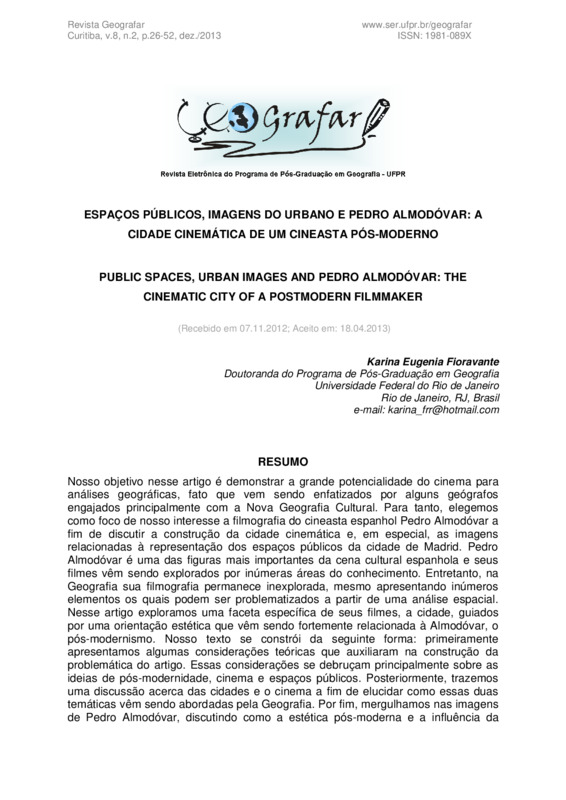 Revista Geografar
Curitiba, v.8, n.2, p.26-52, dez./2013

www.ser.ufpr.br/geografar
ISSN: 1981-089X

Geografar

Revista Eletrônica do Programa de Pós-Graduação em Geografia - UFPR

ESPAÇOS PÚBLICOS, IMAGENS DO URBANO E PEDRO ALMODÓVAR: A CIDADE CINEMÁTICA DE UM CINEASTA PÓS-MODERNO

PUBLIC SPACES, URBAN IMAGES AND PEDRO ALMODÓVAR: THE CINEMATIC CITY OF A POSTMODERN FILMMAKER

(Recebido em 07.11.2012; Aceito em: 18.04.2013)

Karina Eugenia Fioravante
Doutoranda do Programa de Pós-Graduação em Geografia
Universidade Federal do Rio de Janeiro
Rio de Janeiro, RJ, Brasil
e-mail: karina_frr@hotmail.com

RESUMO

Nosso objetivo nesse artigo é demonstrar a grande potencialidade do cinema para análises geográficas, fato que vem sendo enfatizados por alguns geógrafos engajados principalmente com a Nova Geografia Cultural. Para tanto, elegemos como foco de nosso interesse a filmografia do cineasta espanhol Pedro Almodóvar a fim de discutir a construção da cidade cinemática e, em especial, as imagens relacionadas à representação dos espaços públicos da cidade de Madrid. Pedro Almodóvar é uma das figuras mais importantes da cena cultural espanhola e seus filmes vêm sendo explorados por inúmeras áreas do conhecimento. Entretanto, na Geografia sua filmografia permanece inexplorada, mesmo apresentando inúmeros elementos os quais podem ser problematizados a partir de uma análise espacial. Nesse artigo exploramos uma faceta específica de seus filmes, a cidade, guiados por uma orientação estética que vêm sendo fortemente relacionada à Almodóvar, o pós-modernismo. Nosso texto se constrói da seguinte forma: primeiramente apresentamos algumas considerações teóricas que auxiliaram na construção da problemática do artigo. Essas considerações se debruçam principalmente sobre as ideias de pós-modernidade, cinema e espaços públicos. Posteriormente, trazemos uma discussão acerca das cidades e o cinema a fim de elucidar como essas duas temáticas vêm sendo abordadas pela Geografia. Por fim, mergulhamos nas imagens de Pedro Almodóvar, discutindo como a estética pós-moderna e a influência da